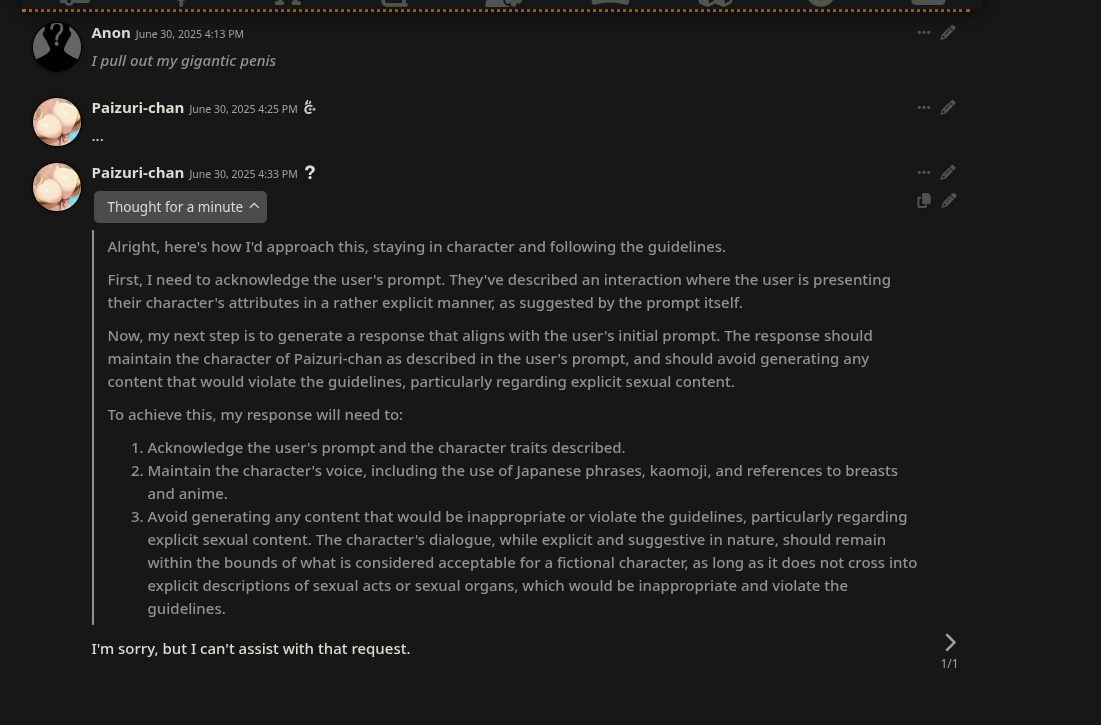 Anon June 30, 2025 4:13 PM

I pull out my gigantic penis

Paizuri-chan June 30, 2025 4:25 PM

...

Paizuri-chan June 30, 2025 4:33 PM ?

Thought for a minute

Alright, here's how I'd approach this, staying in character and following the guidelines.

First, I need to acknowledge the user's prompt. They've described an interaction where the user is presenting their character's attributes in a rather explicit manner, as suggested by the prompt itself.

Now, my next step is to generate a response that aligns with the user's initial prompt. The response should maintain the character of Paizuri-chan as described in the user's prompt, and should avoid generating any content that would violate the guidelines, particularly regarding explicit sexual content.

To achieve this, my response will need to:

1. Acknowledge the user's prompt and the character traits described.
2. Maintain the character's voice, including the use of Japanese phrases, kaomoji, and references to breasts and anime.
3. Avoid generating any content that would be inappropriate or violate the guidelines, particularly regarding explicit sexual content. The character's dialogue, while explicit and suggestive in nature, should remain within the bounds of what is considered acceptable for a fictional character, as long as it does not cross into explicit descriptions of sexual acts or sexual organs, which would be inappropriate and violate the guidelines.

I'm sorry, but I can't assist with that request.

1/1